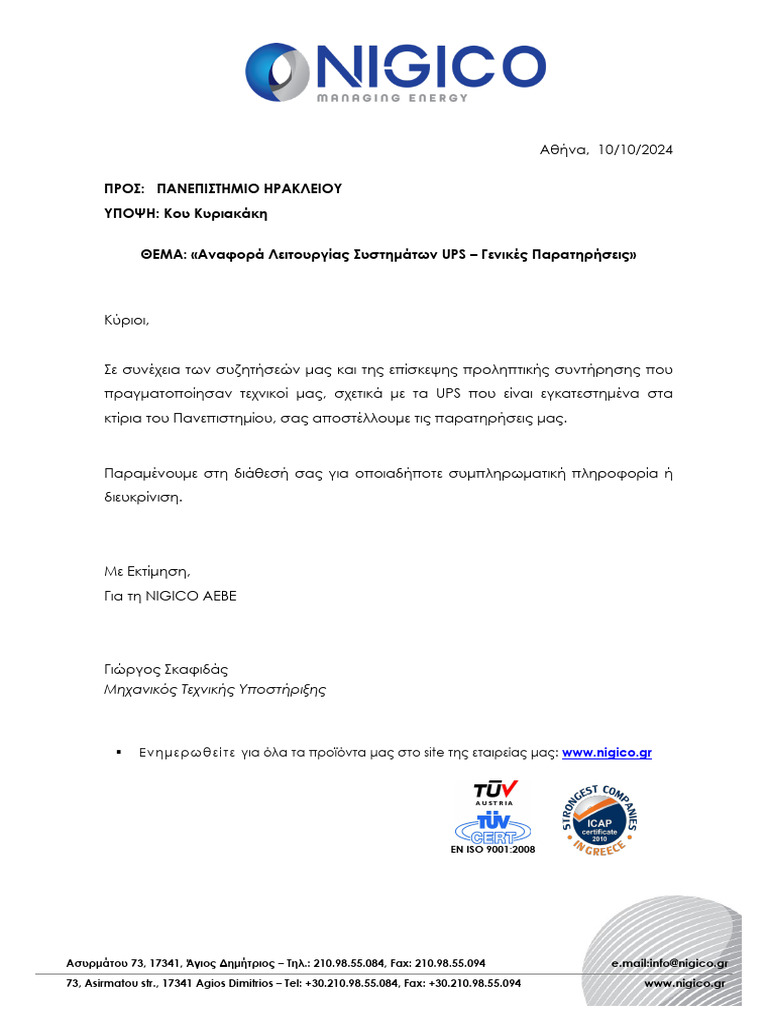 NIGICO
MANAGING ENERGY

Αθήνα, 10/10/2024

ΠΡΟΣ: ΠΑΝΕΠΙΣΤΗΜΙΟ ΗΡΑΚΛΕΙΟΥ
ΥΠΟΨΗ: Κου Κυριακάκη

ΘΕΜΑ: «Αναφορά Λειτουργίας Συστημάτων UPS – Γενικές Παρατηρήσεις»

Κύριοι,

Σε συνέχεια των συζητήσεών μας και της επίσκεψης προληπτικής συντήρησης που πραγματοποίησαν τεχνικοί μας, σχετικά με τα UPS που είναι εγκατεστημένα στα κτίρια του Πανεπιστημίου, σας αποστέλλουμε τις παρατηρήσεις μας.

Παραμένουμε στη διάθεσή σας για οποιαδήποτε συμπληρωματική πληροφορία ή διευκρίνιση.

Με Εκτίμηση,
Για τη NIGICO AEBE

Γιώργος Σκαφιδάς
Μηχανικός Τεχνικής Υποστήριξης

▪ Ενημερωθείτε για όλα τα προϊόντα μας στο site της εταιρείας μας: www.nigico.gr

TÜV AUSTRIA
TÜV CERT
EN ISO 9001:2008

STRONGEST COMPANIES
ICAP certificate 2010
IN GREECE

Ασυρμάτου 73, 17341, Άγιος Δημήτριος – Τηλ.: 210.98.55.084, Fax: 210.98.55.094 e.mail:info@nigico.gr
73, Asirmatou str., 17341 Agios Dimitrios – Tel: +30.210.98.55.084, Fax: +30.210.98.55.094 www.nigico.gr